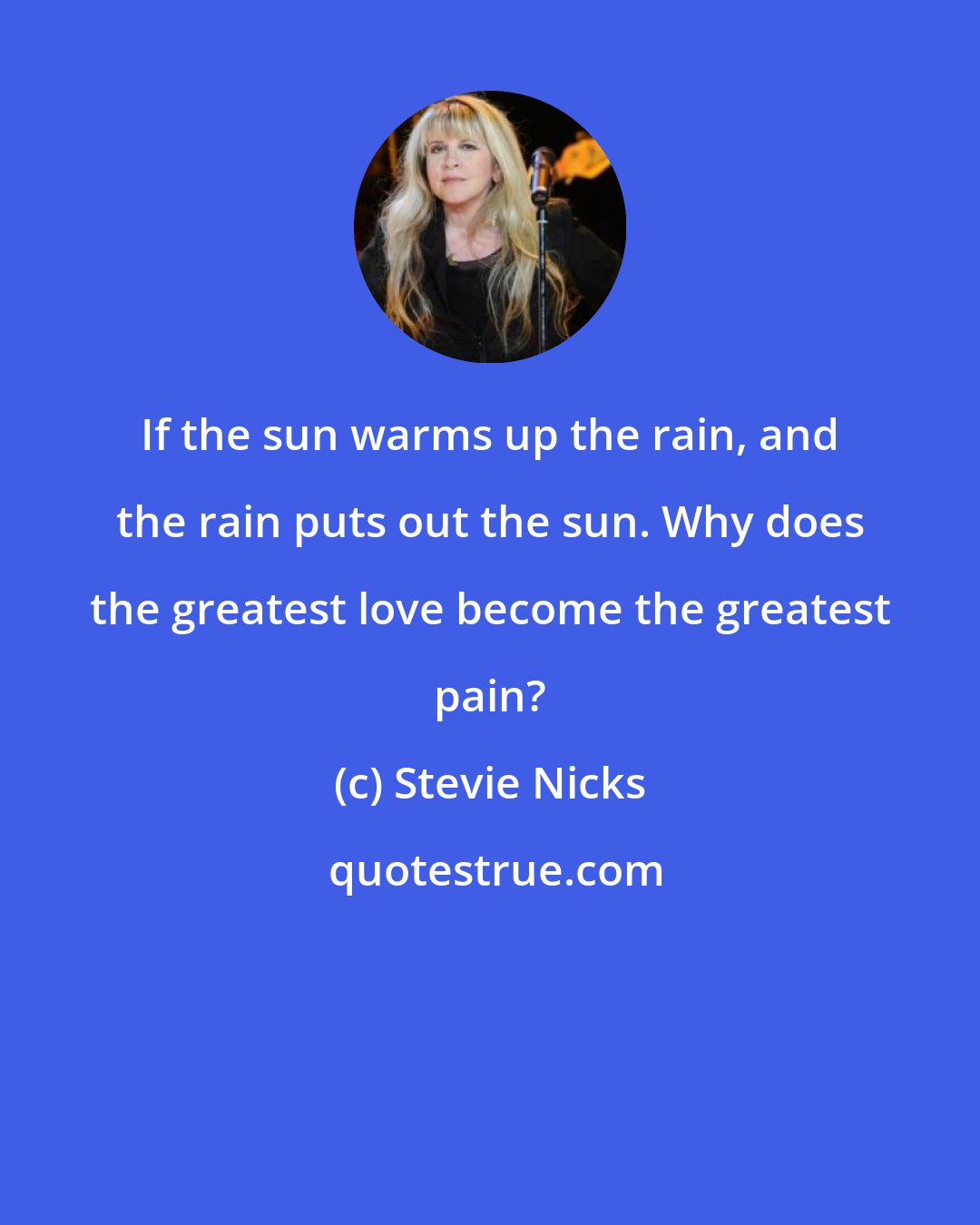 If the sun warms up the rain, and the rain puts out the sun. Why does the greatest love become the greatest pain?

(c) Stevie Nicks

quotestrue.com